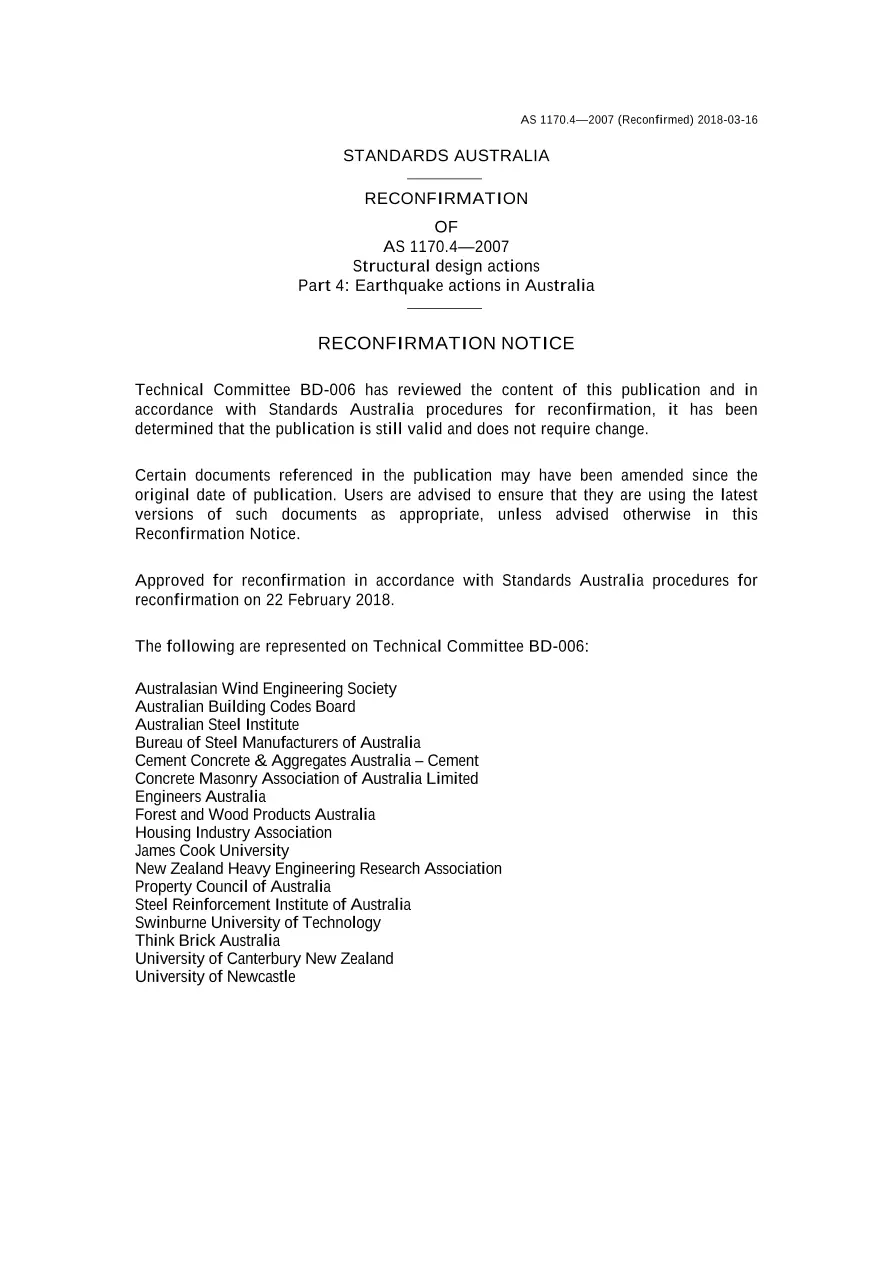 AS 1170.4—2007 (Reconfirmed) 2018-03-16

STANDARDS AUSTRALIA

RECONFIRMATION

OF

AS 1170.4—2007

Structural design actions

Part 4: Earthquake actions in Australia

RECONFIRMATION NOTICE

Technical Committee BD-006 has reviewed the content of this publication and in accordance with Standards Australia procedures for reconfirmation, it has been determined that the publication is still valid and does not require change.

Certain documents referenced in the publication may have been amended since the original date of publication. Users are advised to ensure that they are using the latest versions of such documents as appropriate, unless advised otherwise in this Reconfirmation Notice.

Approved for reconfirmation in accordance with Standards Australia procedures for reconfirmation on 22 February 2018.

The following are represented on Technical Committee BD-006:

Australasian Wind Engineering Society
Australian Building Codes Board
Australian Steel Institute
Bureau of Steel Manufacturers of Australia
Cement Concrete & Aggregates Australia – Cement
Concrete Masonry Association of Australia Limited
Engineers Australia
Forest and Wood Products Australia
Housing Industry Association
James Cook University
New Zealand Heavy Engineering Research Association
Property Council of Australia
Steel Reinforcement Institute of Australia
Swinburne University of Technology
Think Brick Australia
University of Canterbury New Zealand
University of Newcastle